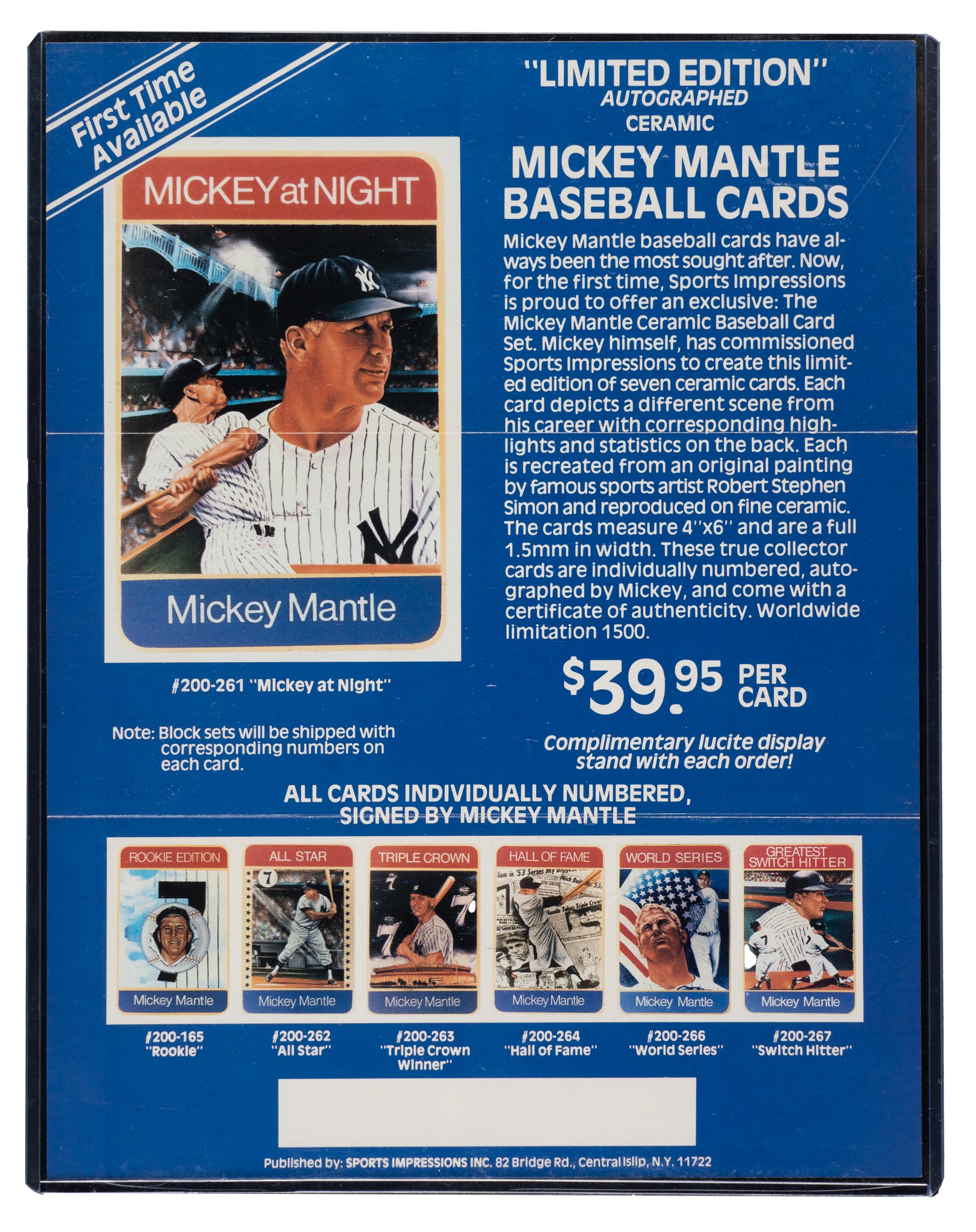 First Time Available

MICKEY at NIGHT

Mickey Mantle

#200-261 "Mickey at Night"

Note: Block sets will be shipped with corresponding numbers on each card.

"LIMITED EDITION"
AUTOGRAPHED
CERAMIC
MICKEY MANTLE BASEBALL CARDS

Mickey Mantle baseball cards have always been the most sought after. Now, for the first time, Sports Impressions is proud to offer an exclusive: The Mickey Mantle Ceramic Baseball Card Set. Mickey himself, has commissioned Sports Impressions to create this limited edition of seven ceramic cards. Each card depicts a different scene from his career with corresponding highlights and statistics on the back. Each is recreated from an original painting by famous sports artist Robert Stephen Simon and reproduced on fine ceramic. The cards measure 4"x6" and are a full 1.5mm in width. These true collector cards are individually numbered, autographed by Mickey, and come with a certificate of authenticity. Worldwide limitation 1500.

$39.95 PER CARD

Complimentary lucite display stand with each order!

ALL CARDS INDIVIDUALLY NUMBERED, SIGNED BY MICKEY MANTLE

ROOKIE EDITION
Mickey Mantle
#200-165 "Rookie"

ALL STAR
Mickey Mantle
#200-262 "All Star"

TRIPLE CROWN
Mickey Mantle
#200-263 "Triple Crown Winner"

HALL OF FAME
Mickey Mantle
#200-264 "Hall of Fame"

WORLD SERIES
Mickey Mantle
#200-266 "World Series"

GREATEST SWITCH HITTER
Mickey Mantle
#200-267 "Switch Hitter"

Published by: SPORTS IMPRESSIONS INC. 82 Bridge Rd., Central Islip, N.Y. 11722